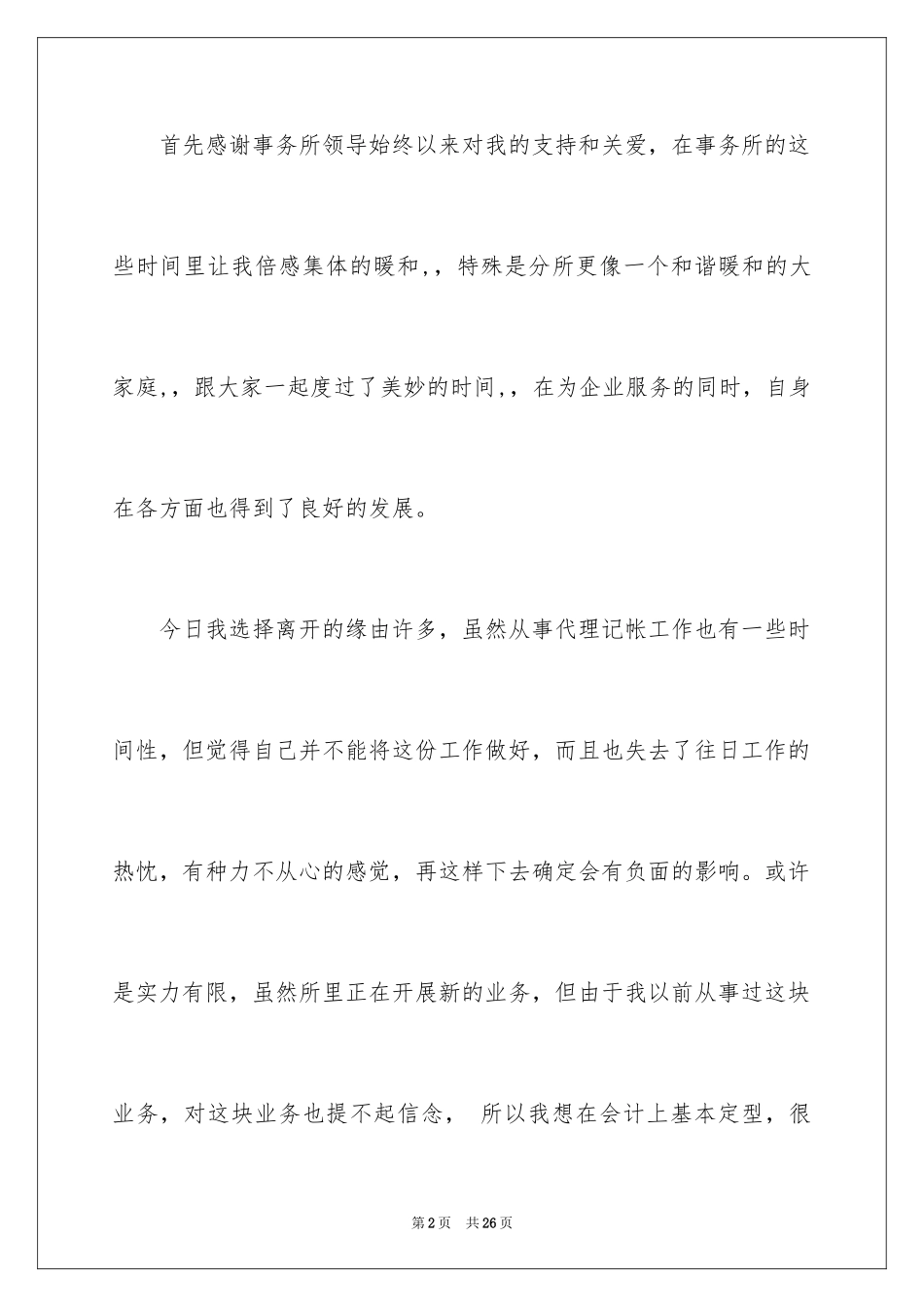 首先感谢事务所领导始终以来对我的支持和关爱，在事务所的这些时间里让我倍感集体的暖和,，特殊是分所更像一个和谐暖和的大家庭,，跟大家一起度过了美妙的时间,，在为企业服务的同时，自身在各方面也得到了良好的发展。

今日我选择离开的缘由许多，虽然从事代理记帐工作也有一些时间性，但觉得自己并不能将这份工作做好，而且也失去了往日工作的热忱，有种力不从心的感觉，再这样下去确定会有负面的影响。或许是实力有限，虽然所里正在开展新的业务，但由于我以前从事过这块业务，对这块业务也提不起信念， 所以我想在会计上基本定型，很

第2页 共26页